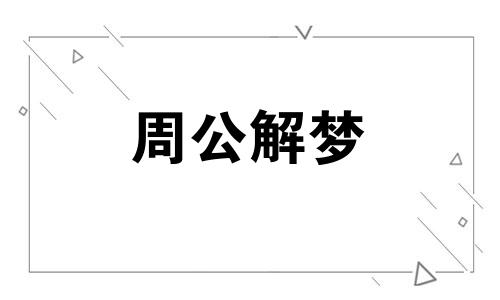 周公解梦